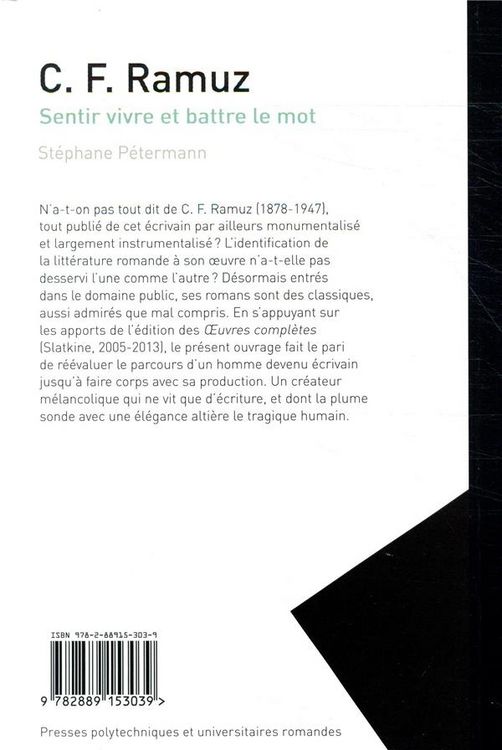 C. F. Ramuz

Sentir vivre et battre le mot

Stéphane Pétermann

N'a-t-on pas tout dit de C. F. Ramuz (1878-1947), tout publié de cet écrivain par ailleurs monumentalisé et largement instrumentalisé ? L'identification de la littérature romande à son œuvre n'a-t-elle pas desservi l'une comme l'autre ? Désormais entrés dans le domaine public, ses romans sont des classiques, aussi admirés que mal compris. En s'appuyant sur les apports de l'édition des Œuvres complètes (Slatkine, 2005-2013), le présent ouvrage fait le pari de réévaluer le parcours d'un homme devenu écrivain jusqu'à faire corps avec sa production. Un créateur mélancolique qui ne vit que d'écriture, et dont la plume sonde avec une élégance altière le tragique humain.

ISBN 978-2-88915-303-9

9 782889 153039 >

Presses polytechniques et universitaires romandes